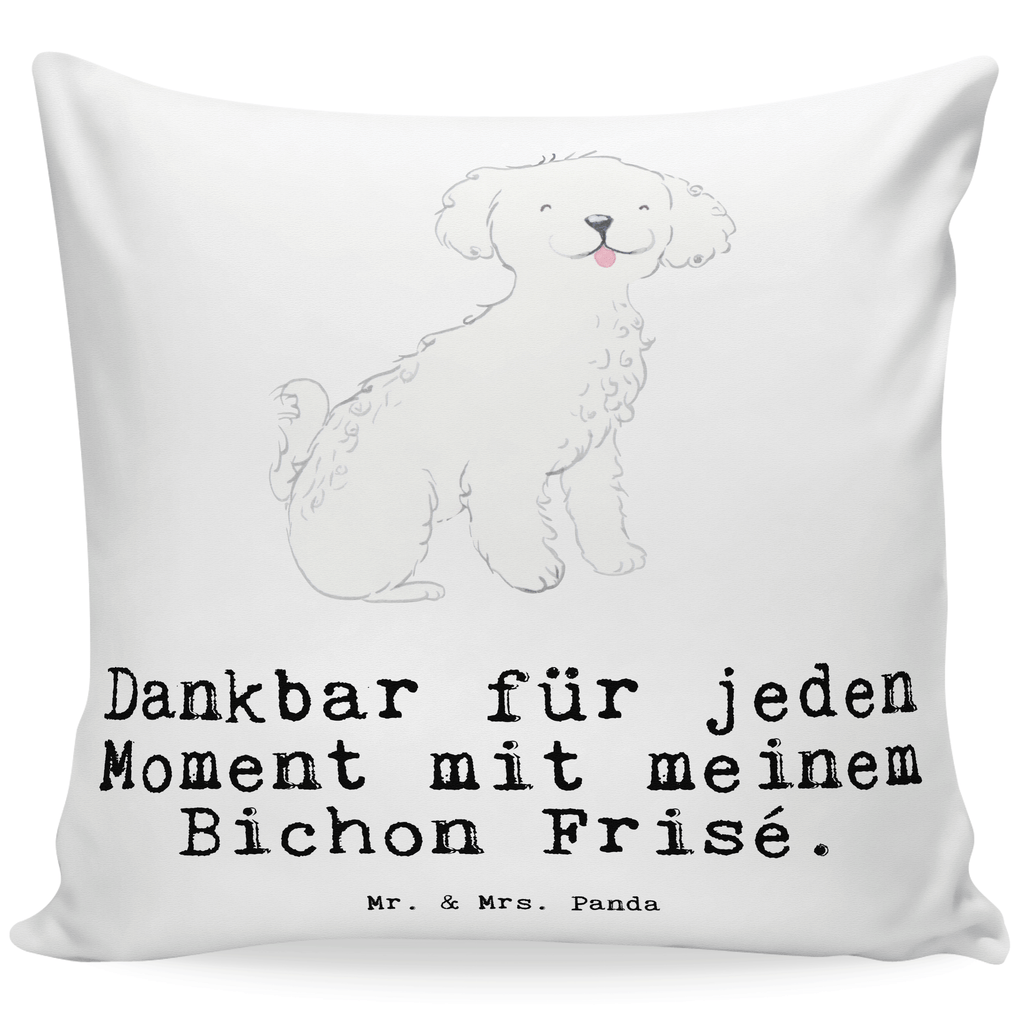 Dankbar für jeden Moment mit meinem Bichon Frisé.

Mr. & Mrs. Panda